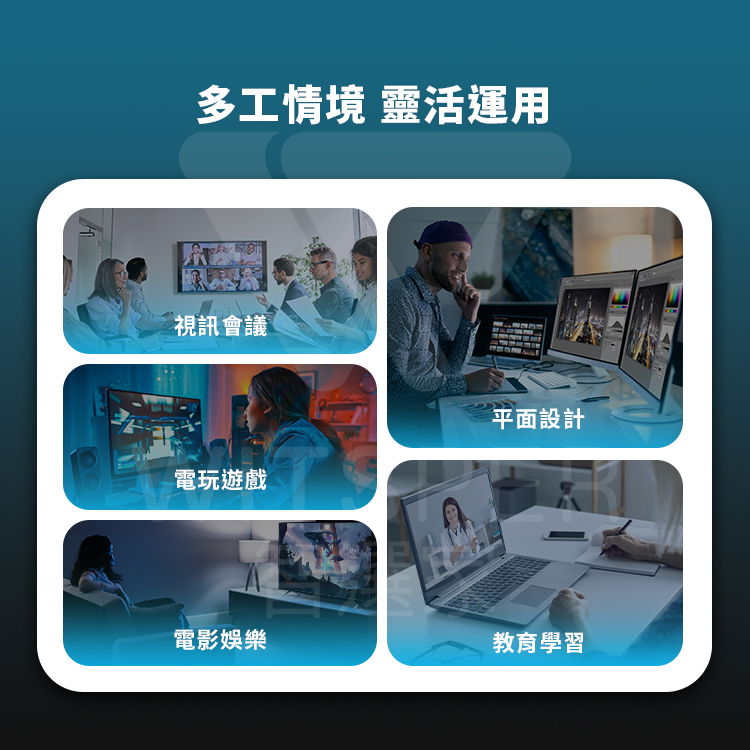 多工情境 靈活運用

視訊會議

電玩遊戲

電影娛樂

平面設計

教育學習